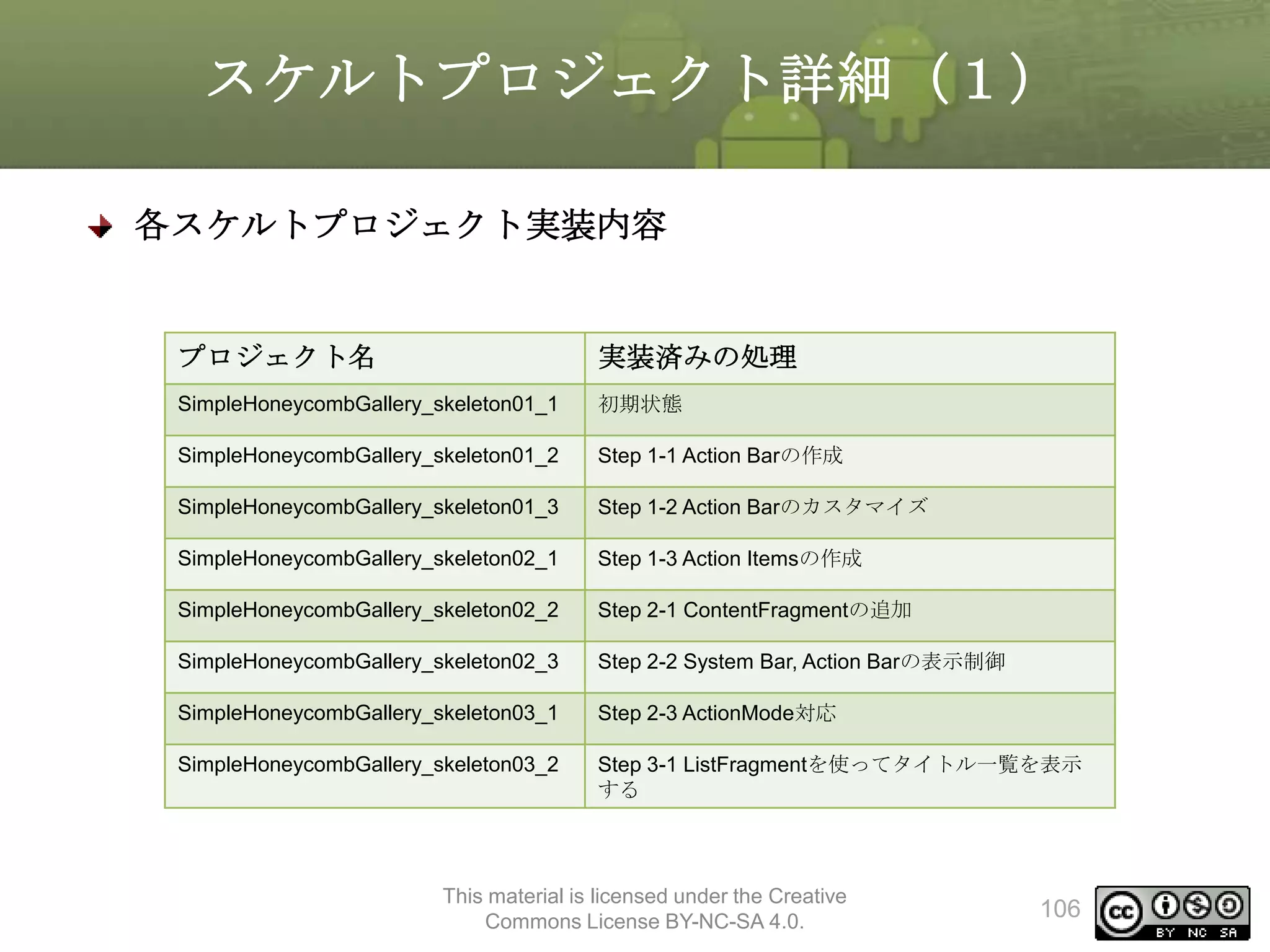 スケルトプロジェクト詳細（1）

各スケルトプロジェクト実装内容

| プロジェクト名 | 実装済みの処理 |
|---|---|
| SimpleHoneycombGallery_skeleton01_1 | 初期状態 |
| SimpleHoneycombGallery_skeleton01_2 | Step 1-1 Action Barの作成 |
| SimpleHoneycombGallery_skeleton01_3 | Step 1-2 Action Barのカスタマイズ |
| SimpleHoneycombGallery_skeleton02_1 | Step 1-3 Action Itemsの作成 |
| SimpleHoneycombGallery_skeleton02_2 | Step 2-1 ContentFragmentの追加 |
| SimpleHoneycombGallery_skeleton02_3 | Step 2-2 System Bar, Action Barの表示制御 |
| SimpleHoneycombGallery_skeleton03_1 | Step 2-3 ActionMode対応 |
| SimpleHoneycombGallery_skeleton03_2 | Step 3-1 ListFragmentを使ってタイトル一覧を表示する |

This material is licensed under the Creative Commons License BY-NC-SA 4.0.

106

cc BY NC SA